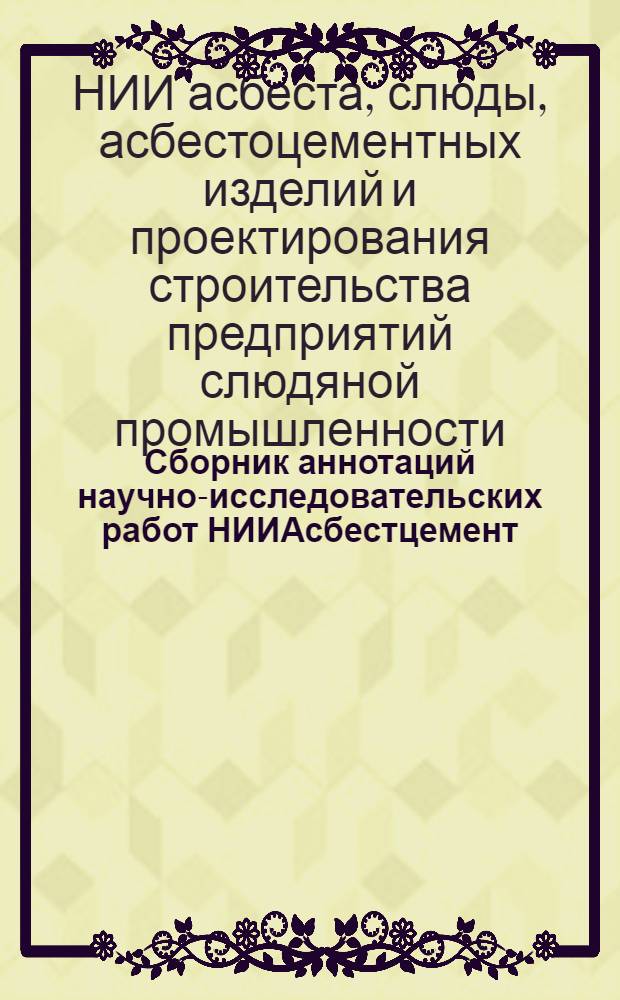 НИИ асбеста, слюды, асбестоцементных изделий и проектирования строительства предприятий слюдяной промышленности

Сборник аннотаций научно-исследовательских работ НИИАсбестцемент